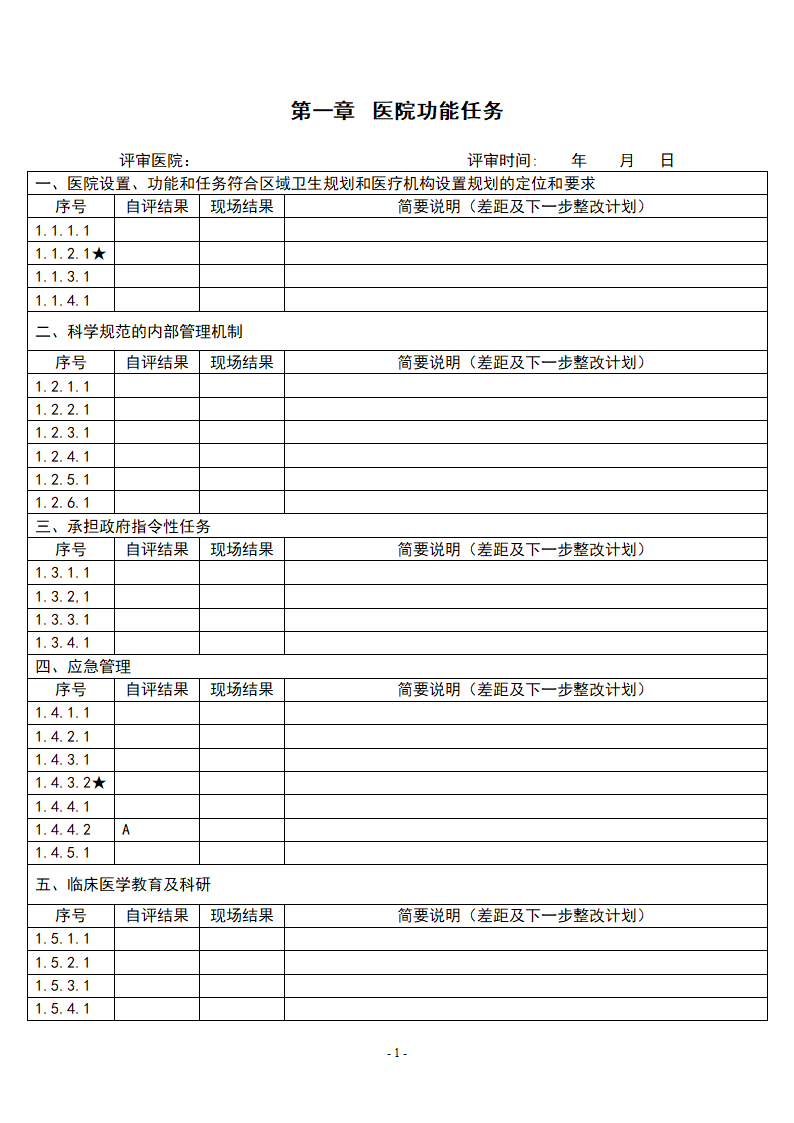 第一章 医院功能任务

评审医院： 评审时间： 年 月 日

一、医院设置、功能和任务符合区域卫生规划和医疗机构设置规划的定位和要求

| 序号 | 自评结果 | 现场结果 | 简要说明（差距及下一步整改计划） |
|---|---|---|---|
| 1.1.1.1 | | | |
| 1.1.2.1★ | | | |
| 1.1.3.1 | | | |
| 1.1.4.1 | | | |

二、科学规范的内部管理机制

| 序号 | 自评结果 | 现场结果 | 简要说明（差距及下一步整改计划） |
|---|---|---|---|
| 1.2.1.1 | | | |
| 1.2.2.1 | | | |
| 1.2.3.1 | | | |
| 1.2.4.1 | | | |
| 1.2.5.1 | | | |
| 1.2.6.1 | | | |

三、承担政府指令性任务

| 序号 | 自评结果 | 现场结果 | 简要说明（差距及下一步整改计划） |
|---|---|---|---|
| 1.3.1.1 | | | |
| 1.3.2.1 | | | |
| 1.3.3.1 | | | |
| 1.3.4.1 | | | |

四、应急管理

| 序号 | 自评结果 | 现场结果 | 简要说明（差距及下一步整改计划） |
|---|---|---|---|
| 1.4.1.1 | | | |
| 1.4.2.1 | | | |
| 1.4.3.1 | | | |
| 1.4.3.2★ | | | |
| 1.4.4.1 | | | |
| 1.4.4.2 | A | | |
| 1.4.5.1 | | | |

五、临床医学教育及科研

| 序号 | 自评结果 | 现场结果 | 简要说明（差距及下一步整改计划） |
|---|---|---|---|
| 1.5.1.1 | | | |
| 1.5.2.1 | | | |
| 1.5.3.1 | | | |
| 1.5.4.1 | | | |

- 1 -